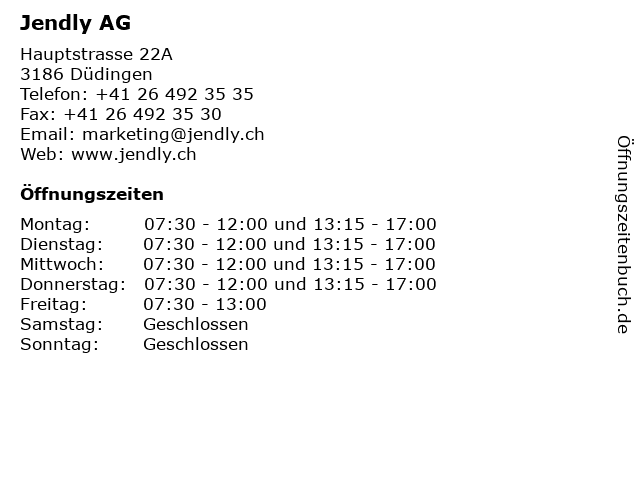 Jendly AG

Hauptstrasse 22A
3186 Düdingen
Telefon: +41 26 492 35 35
Fax: +41 26 492 35 30
Email: marketing@jendly.ch
Web: www.jendly.ch

Öffnungszeiten

| | |
|---|---|
| Montag: | 07:30 - 12:00 und 13:15 - 17:00 |
| Dienstag: | 07:30 - 12:00 und 13:15 - 17:00 |
| Mittwoch: | 07:30 - 12:00 und 13:15 - 17:00 |
| Donnerstag: | 07:30 - 12:00 und 13:15 - 17:00 |
| Freitag: | 07:30 - 13:00 |
| Samstag: | Geschlossen |
| Sonntag: | Geschlossen |

Öffnungszeitenbuch.de